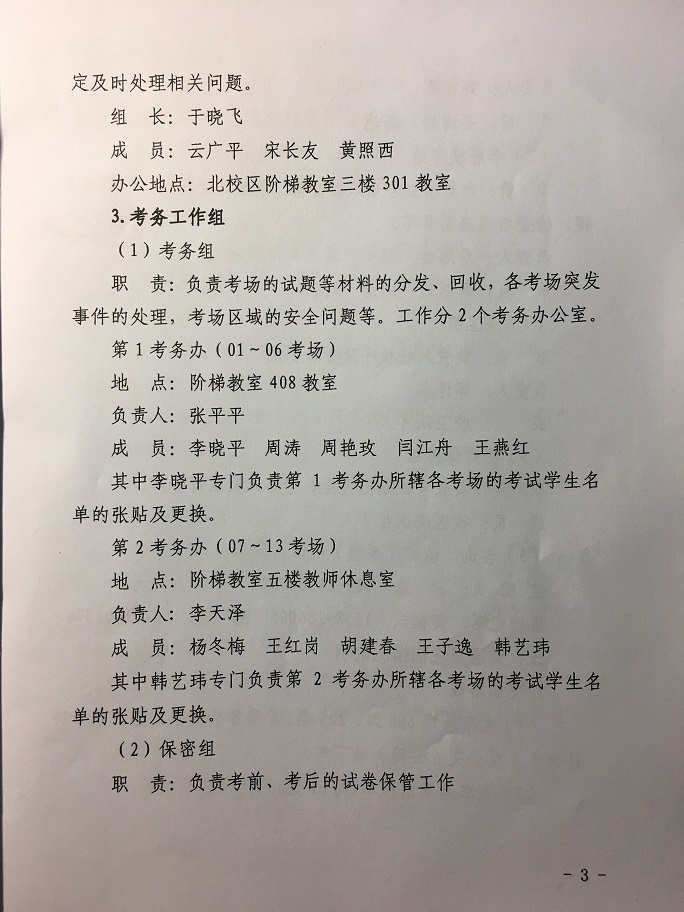 定及时处理相关问题。

组　长：于晓飞

成　员：云广平　宋长友　黄照西

办公地点：北校区阶梯教室三楼 301 教室

3.考务工作组

（1）考务组

职　责：负责考场的试题等材料的分发、回收，各考场突发事件的处理，考场区域的安全问题等。工作分 2 个考务办公室。

第 1 考务办（01～06 考场）

地　点：阶梯教室 408 教室

负责人：张平平

成　员：李晓平　周涛　周艳玫　闫江舟　王燕红

其中李晓平专门负责第 1 考务办所辖各考场的考试学生名单的张贴及更换。

第 2 考务办（07～13 考场）

地　点：阶梯教室五楼教师休息室

负责人：李天泽

成　员：杨冬梅　王红岗　胡建春　王子逸　韩艺玮

其中韩艺玮专门负责第 2 考务办所辖各考场的考试学生名单的张贴及更换。

（2）保密组

职　责：负责考前、考后的试卷保管工作

- 3 -